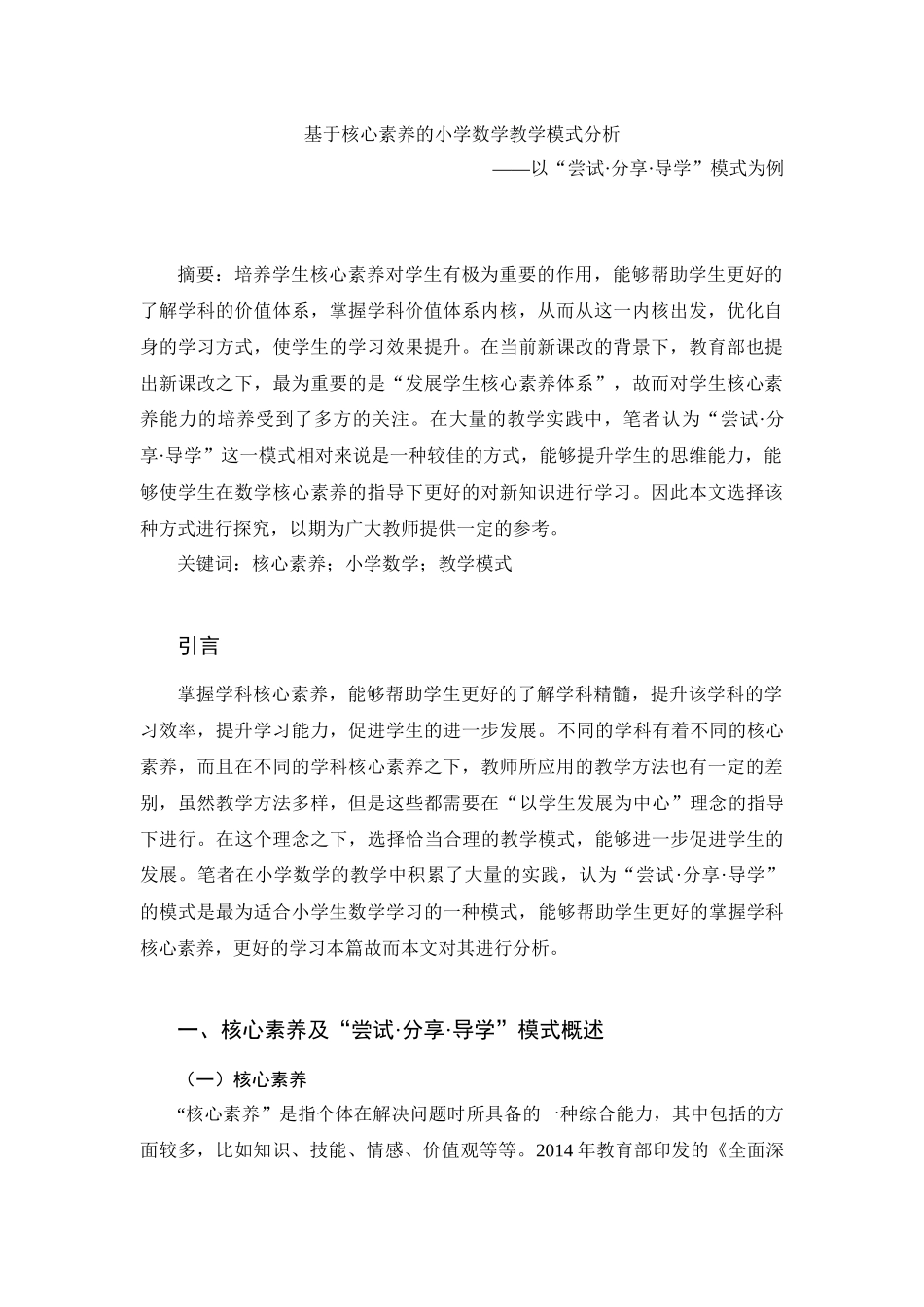 基于核心素养的小学数学教学模式分析

——以“尝试·分享·导学”模式为例

摘要：培养学生核心素养对学生有极为重要的作用，能够帮助学生更好的了解学科的价值体系，掌握学科价值体系内核，从而从这一内核出发，优化自身的学习方式，使学生的学习效果提升。在当前新课改的背景下，教育部也提出新课改之下，最为重要的是“发展学生核心素养体系”，故而对学生核心素养能力的培养受到了多方的关注。在大量的教学实践中，笔者认为“尝试·分享·导学”这一模式相对来说是一种较佳的方式，能够提升学生的思维能力，能够使学生在数学核心素养的指导下更好的对新知识进行学习。因此本文选择该种方式进行探究，以期为广大教师提供一定的参考。

关键词：核心素养；小学数学；教学模式

引言

掌握学科核心素养，能够帮助学生更好的了解学科精髓，提升该学科的学习效率，提升学习能力，促进学生的进一步发展。不同的学科有着不同的核心素养，而且在不同的学科核心素养之下，教师所应用的教学方法也有一定的差别，虽然教学方法多样，但是这些都需要在“以学生发展为中心”理念的指导下进行。在这个理念之下，选择恰当合理的教学模式，能够进一步促进学生的发展。笔者在小学数学的教学中积累了大量的实践，认为“尝试·分享·导学”的模式是最为适合小学生数学学习的一种模式，能够帮助学生更好的掌握学科核心素养，更好的学习本篇故而本文对其进行分析。

一、核心素养及“尝试·分享·导学”模式概述

（一）核心素养

“核心素养”是指个体在解决问题时所具备的一种综合能力，其中包括的方面较多，比如知识、技能、情感、价值观等等。2014 年教育部印发的《全面深